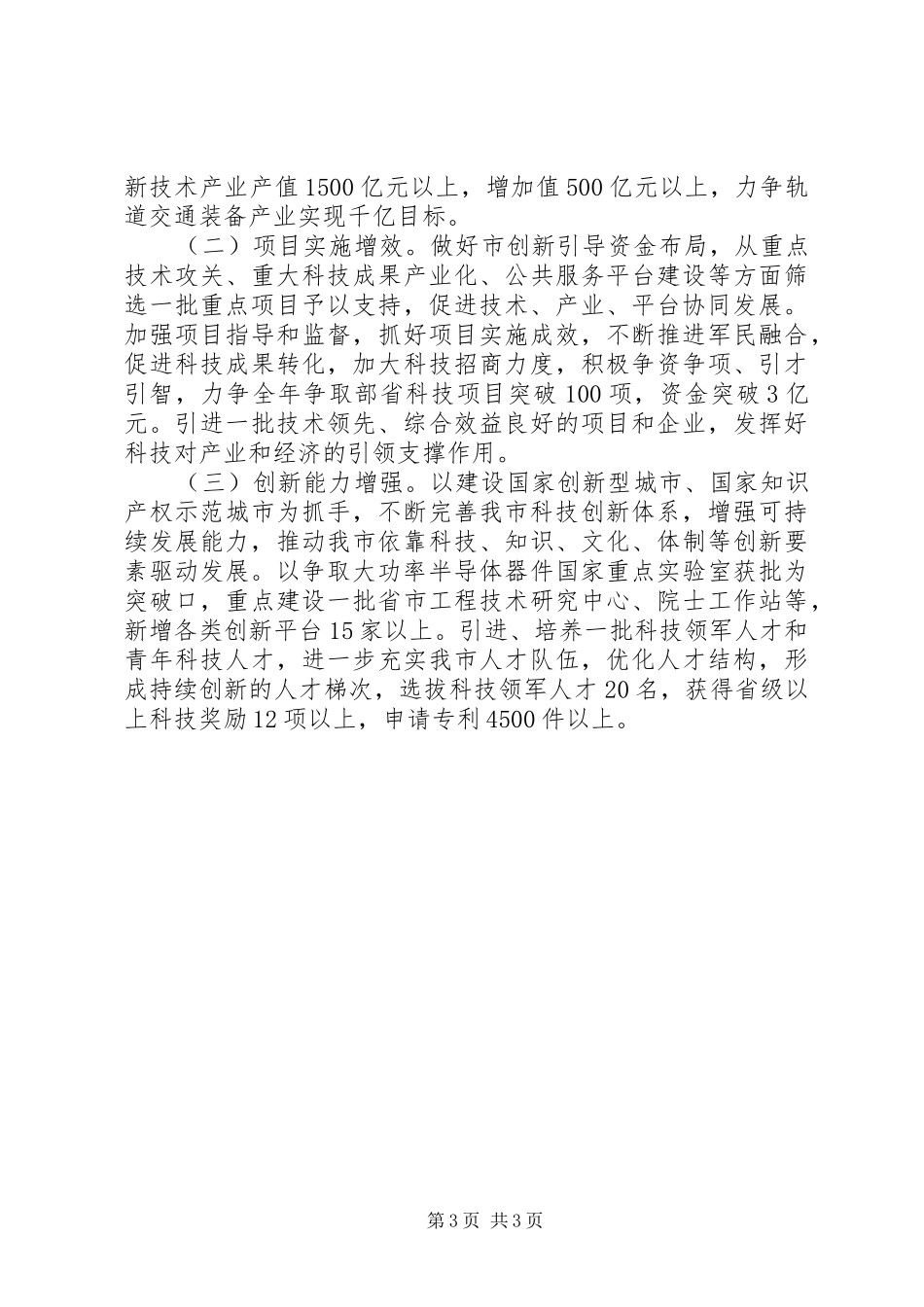 新技术产业产值1500亿元以上，增加值500亿元以上，力争轨道交通装备产业实现千亿目标。

（二）项目实施增效。做好市创新引导资金布局，从重点技术攻关、重大科技成果产业化、公共服务平台建设等方面筛选一批重点项目予以支持，促进技术、产业、平台协同发展。加强项目指导和监督，抓好项目实施成效，不断推进军民融合，促进科技成果转化，加大科技招商力度，积极争资争项、引才引智，力争全年争取部省科技项目突破100项，资金突破3亿元。引进一批技术领先、综合效益良好的项目和企业，发挥好科技对产业和经济的引领支撑作用。

（三）创新能力增强。以建设国家创新型城市、国家知识产权示范城市为抓手，不断完善我市科技创新体系，增强可持续发展能力，推动我市依靠科技、知识、文化、体制等创新要素驱动发展。以争取大功率半导体器件国家重点实验室获批为突破口，重点建设一批省市工程技术研究中心、院士工作站等，新增各类创新平台15家以上。引进、培养一批科技领军人才和青年科技人才，进一步充实我市人才队伍，优化人才结构，形成持续创新的人才梯次，选拔科技领军人才20名，获得省级以上科技奖励12项以上，申请专利4500件以上。

第3页 共3页